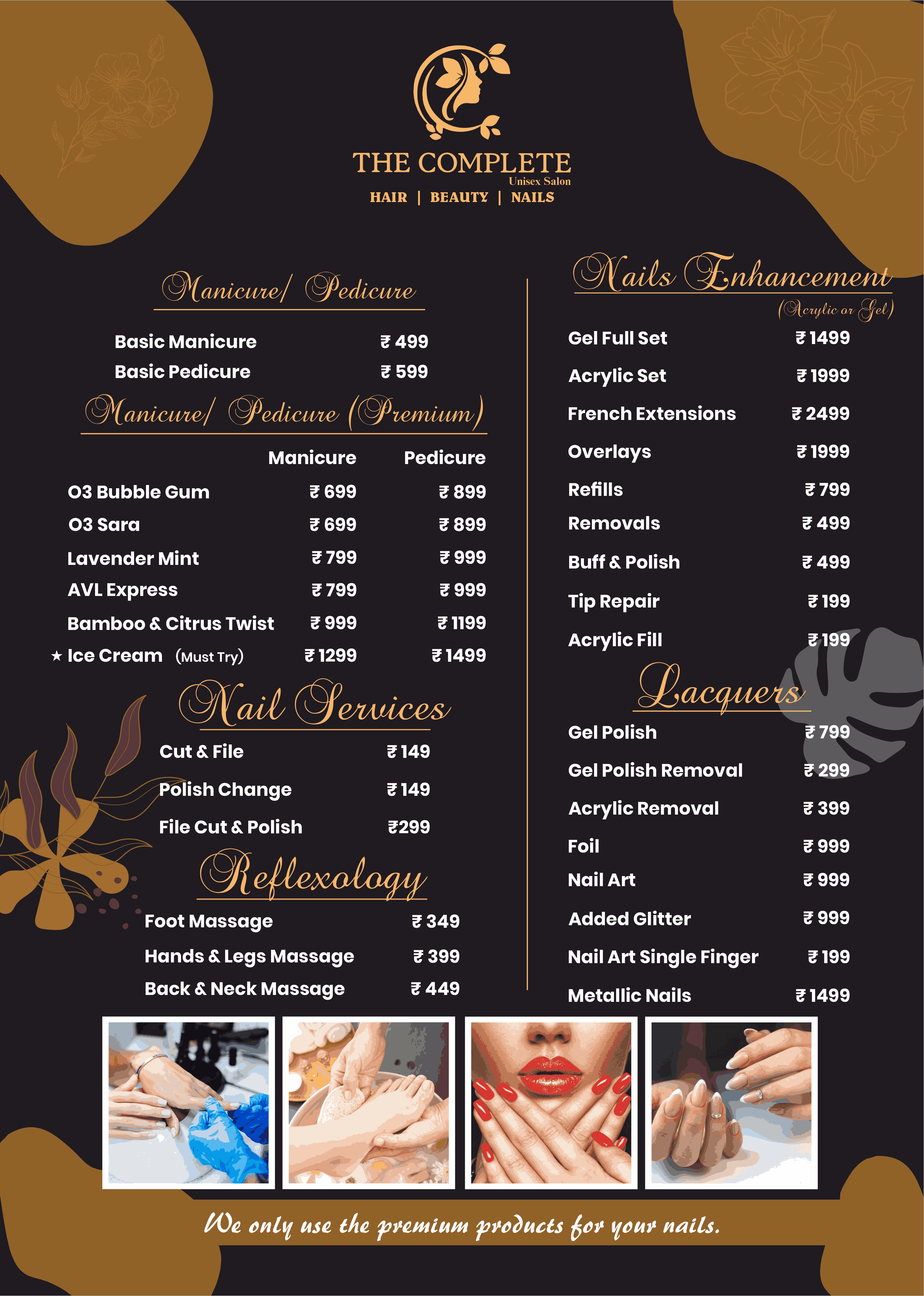 THE COMPLETE
Unisex Salon
HAIR | BEAUTY | NAILS

Manicure/ Pedicure

Basic Manicure ₹ 499
Basic Pedicure ₹ 599

Manicure/ Pedicure (Premium)

|  | Manicure | Pedicure |
|---|---|---|
| O3 Bubble Gum | ₹ 699 | ₹ 899 |
| O3 Sara | ₹ 699 | ₹ 899 |
| Lavender Mint | ₹ 799 | ₹ 999 |
| AVL Express | ₹ 799 | ₹ 999 |
| Bamboo & Citrus Twist | ₹ 999 | ₹ 1199 |
| ★ Ice Cream (Must Try) | ₹ 1299 | ₹ 1499 |

Nail Services

Cut & File ₹ 149
Polish Change ₹ 149
File Cut & Polish ₹299

Reflexology

Foot Massage ₹ 349
Hands & Legs Massage ₹ 399
Back & Neck Massage ₹ 449

Nails Enhancement
(Acrylic or Gel)

Gel Full Set ₹ 1499
Acrylic Set ₹ 1999
French Extensions ₹ 2499
Overlays ₹ 1999
Refills ₹ 799
Removals ₹ 499
Buff & Polish ₹ 499
Tip Repair ₹ 199
Acrylic Fill ₹ 199

Lacquers

Gel Polish ₹ 799
Gel Polish Removal ₹ 299
Acrylic Removal ₹ 399
Foil ₹ 999
Nail Art ₹ 999
Added Glitter ₹ 999
Nail Art Single Finger ₹ 199
Metallic Nails ₹ 1499

We only use the premium products for your nails.